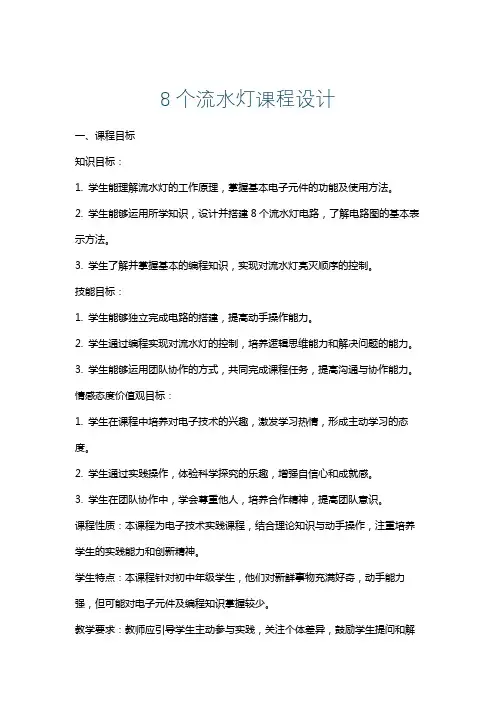 8 个流水灯课程设计

一、课程目标

知识目标：

1. 学生能理解流水灯的工作原理，掌握基本电子元件的功能及使用方法。

2. 学生能够运用所学知识，设计并搭建 8 个流水灯电路，了解电路图的基本表示方法。

3. 学生了解并掌握基本的编程知识，实现对流水灯亮灭顺序的控制。

技能目标：

1. 学生能够独立完成电路的搭建，提高动手操作能力。

2. 学生通过编程实现对流水灯的控制，培养逻辑思维能力和解决问题的能力。

3. 学生能够运用团队协作的方式，共同完成课程任务，提高沟通与协作能力。

情感态度价值观目标：

1. 学生在课程中培养对电子技术的兴趣，激发学习热情，形成主动学习的态度。

2. 学生通过实践操作，体验科学探究的乐趣，增强自信心和成就感。

3. 学生在团队协作中，学会尊重他人，培养合作精神，提高团队意识。

课程性质：本课程为电子技术实践课程，结合理论知识与动手操作，注重培养学生的实践能力和创新精神。

学生特点：本课程针对初中年级学生，他们对新鲜事物充满好奇，动手能力强，但可能对电子元件及编程知识掌握较少。

教学要求：教师应引导学生主动参与实践，关注个体差异，鼓励学生提问和解